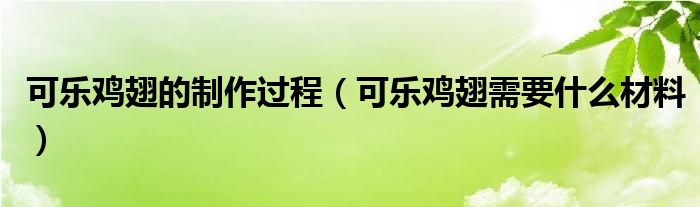 可乐鸡翅的制作过程（可乐鸡翅需要什么材料）